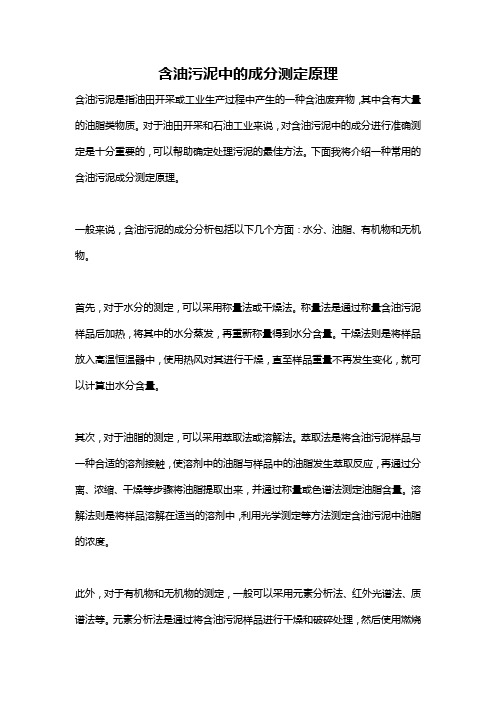 含油污泥中的成分测定原理

含油污泥是指油田开采或工业生产过程中产生的一种含油废弃物，其中含有大量的油脂类物质。对于油田开采和石油工业来说，对含油污泥中的成分进行准确测定是十分重要的，可以帮助确定处理污泥的最佳方法。下面我将介绍一种常用的含油污泥成分测定原理。

一般来说，含油污泥的成分分析包括以下几个方面：水分、油脂、有机物和无机物。

首先，对于水分的测定，可以采用称量法或干燥法。称量法是通过称量含油污泥样品后加热，将其中的水分蒸发，再重新称量得到水分含量。干燥法则是将样品放入高温恒温器中，使用热风对其进行干燥，直至样品重量不再发生变化，就可以计算出水分含量。

其次，对于油脂的测定，可以采用萃取法或溶解法。萃取法是将含油污泥样品与一种合适的溶剂接触，使溶剂中的油脂与样品中的油脂发生萃取反应，再通过分离、浓缩、干燥等步骤将油脂提取出来，并通过称量或色谱法测定油脂含量。溶解法则是将样品溶解在适当的溶剂中，利用光学测定等方法测定含油污泥中油脂的浓度。

此外，对于有机物和无机物的测定，一般可以采用元素分析法、红外光谱法、质谱法等。元素分析法是通过将含油污泥样品进行干燥和破碎处理，然后使用燃烧